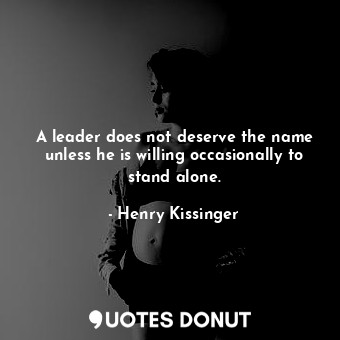 A leader does not deserve the name unless he is willing occasionally to stand alone.

- Henry Kissinger

QUOTES DONUT